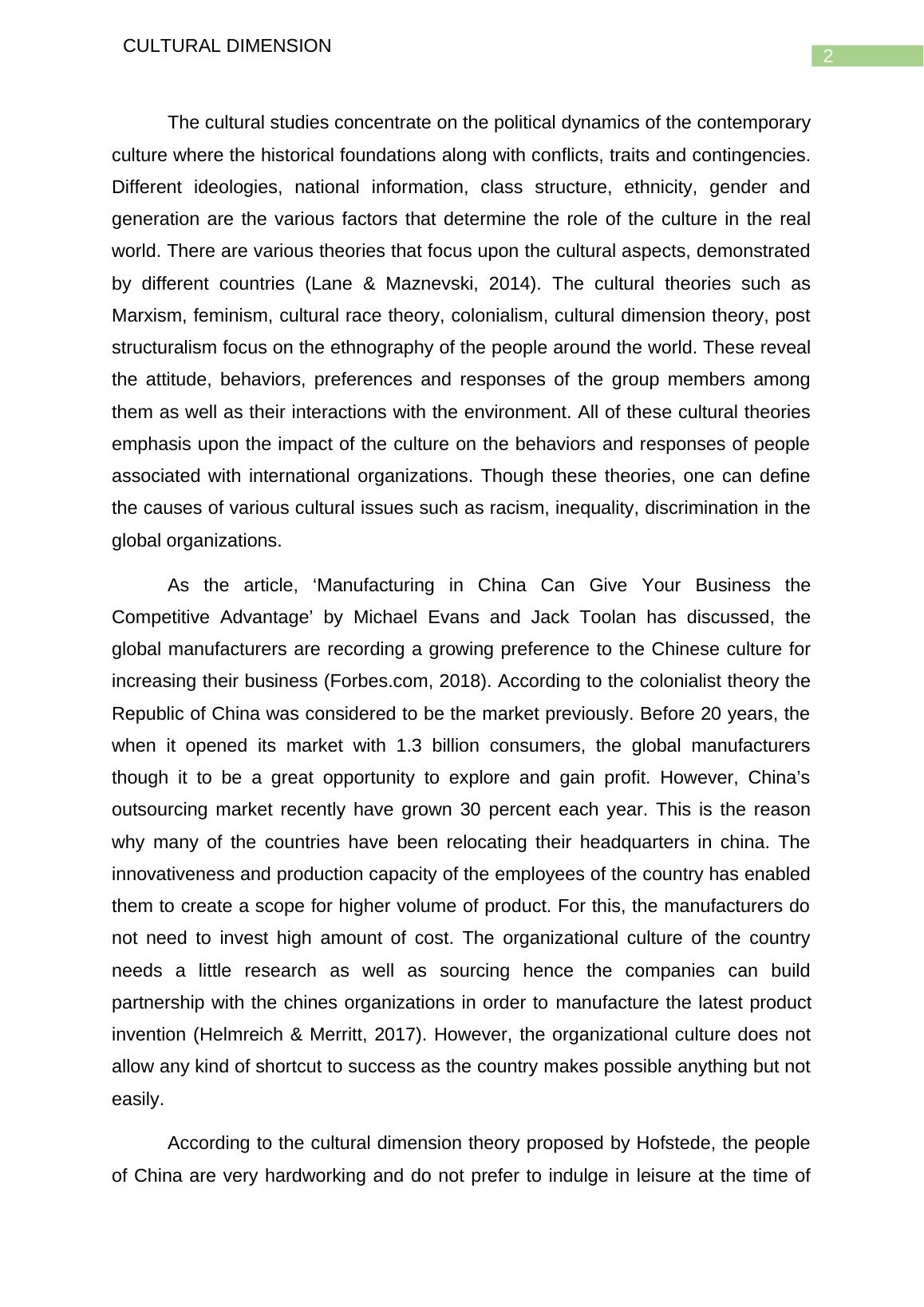 CULTURAL DIMENSION

2

The cultural studies concentrate on the political dynamics of the contemporary culture where the historical foundations along with conflicts, traits and contingencies. Different ideologies, national information, class structure, ethnicity, gender and generation are the various factors that determine the role of the culture in the real world. There are various theories that focus upon the cultural aspects, demonstrated by different countries (Lane & Maznevski, 2014). The cultural theories such as Marxism, feminism, cultural race theory, colonialism, cultural dimension theory, post structuralism focus on the ethnography of the people around the world. These reveal the attitude, behaviors, preferences and responses of the group members among them as well as their interactions with the environment. All of these cultural theories emphasis upon the impact of the culture on the behaviors and responses of people associated with international organizations. Though these theories, one can define the causes of various cultural issues such as racism, inequality, discrimination in the global organizations.

As the article, ‘Manufacturing in China Can Give Your Business the Competitive Advantage’ by Michael Evans and Jack Toolan has discussed, the global manufacturers are recording a growing preference to the Chinese culture for increasing their business (Forbes.com, 2018). According to the colonialist theory the Republic of China was considered to be the market previously. Before 20 years, the when it opened its market with 1.3 billion consumers, the global manufacturers though it to be a great opportunity to explore and gain profit. However, China’s outsourcing market recently have grown 30 percent each year. This is the reason why many of the countries have been relocating their headquarters in china. The innovativeness and production capacity of the employees of the country has enabled them to create a scope for higher volume of product. For this, the manufacturers do not need to invest high amount of cost. The organizational culture of the country needs a little research as well as sourcing hence the companies can build partnership with the chines organizations in order to manufacture the latest product invention (Helmreich & Merritt, 2017). However, the organizational culture does not allow any kind of shortcut to success as the country makes possible anything but not easily.

According to the cultural dimension theory proposed by Hofstede, the people of China are very hardworking and do not prefer to indulge in leisure at the time of